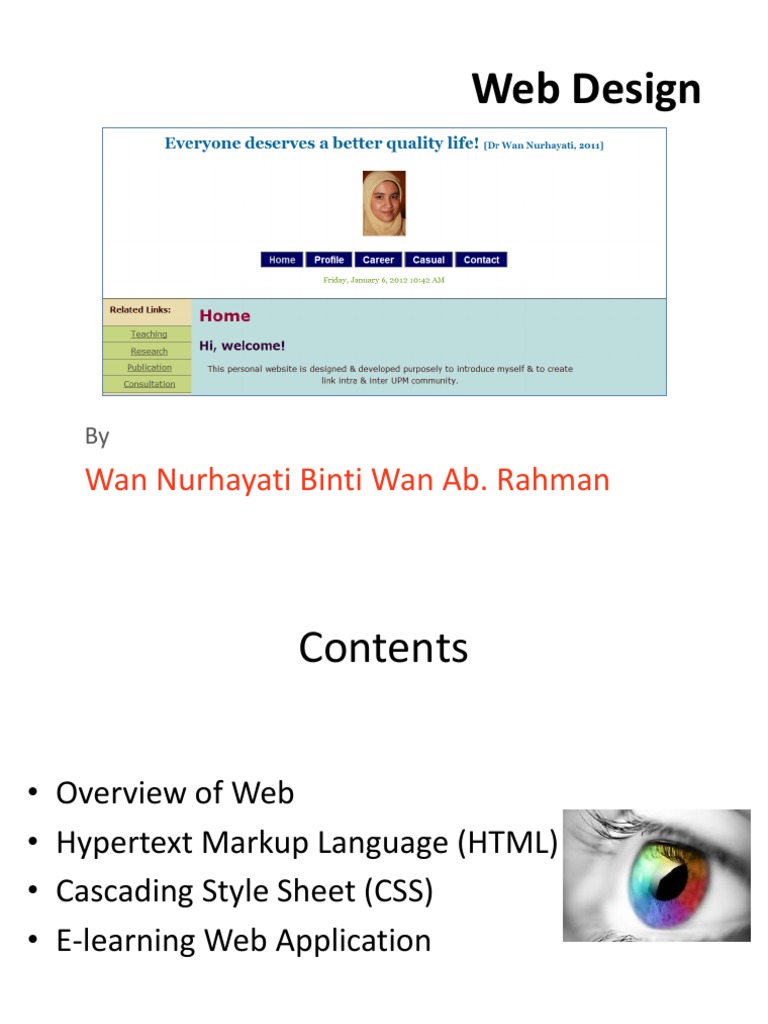 Web Design

Everyone deserves a better quality life! [Dr Wan Nurhayati, 2011]

Home
Profile
Career
Casual
Contact

Friday, January 6, 2012 10:42 AM

Related Links:
Teaching
Research
Publication
Consultation

Home

Hi, welcome!

This personal website is designed & developed purposely to introduce myself & to create link intra & inter UPM community.

By

Wan Nurhayati Binti Wan Ab. Rahman

Contents

• Overview of Web
• Hypertext Markup Language (HTML)
• Cascading Style Sheet (CSS)
• E-learning Web Application